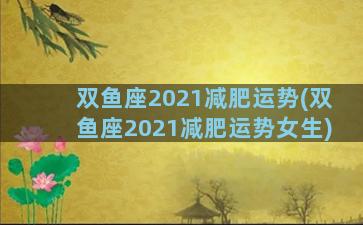 双鱼座2021减肥运势(双鱼座2021减肥运势女生)